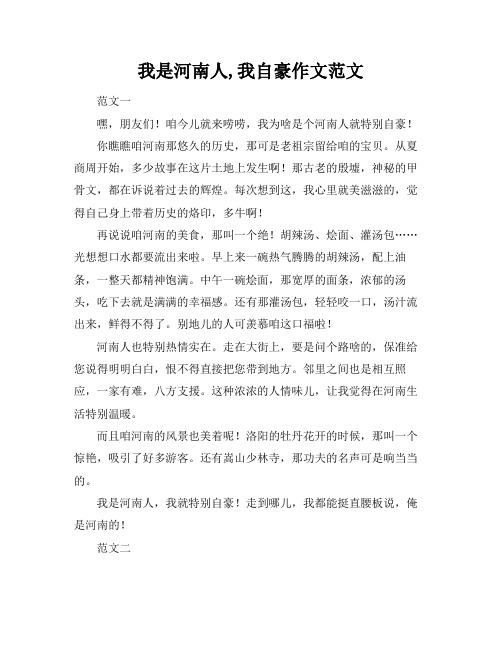 我是河南人,我自豪作文范文

范文一

嘿，朋友们！咱今儿就来唠唠，我为啥是个河南人就特别自豪！

你瞧瞧咱河南那悠久的历史，那可是老祖宗留给咱的宝贝。从夏商周开始，多少故事在这片土地上发生啊！那古老的殷墟，神秘的甲骨文，都在诉说着过去的辉煌。每次想到这，我心里就美滋滋的，觉得自己身上带着历史的烙印，多牛啊！

再说说咱河南的美食，那叫一个绝！胡辣汤、烩面、灌汤包……光想想口水都要流出来啦。早上来一碗热气腾腾的胡辣汤，配上油条，一整天都精神饱满。中午一碗烩面，那宽厚的面条，浓郁的汤头，吃下去就是满满的幸福感。还有那灌汤包，轻轻咬一口，汤汁流出来，鲜得不得了。别地儿的人可羡慕咱这口福啦！

河南人也特别热情实在。走在大街上，要是问个路啥的，保准给您说得明明白白，恨不得直接把您带到地方。邻里之间也是相互照应，一家有难，八方支援。这种浓浓的人情味儿，让我觉得在河南生活特别温暖。

而且咱河南的风景也美着呢！洛阳的牡丹花开的时候，那叫一个惊艳，吸引了好多游客。还有嵩山少林寺，那功夫的名声可是响当当的。

我是河南人，我就特别自豪！走到哪儿，我都能挺直腰板说，俺是河南的！

范文二